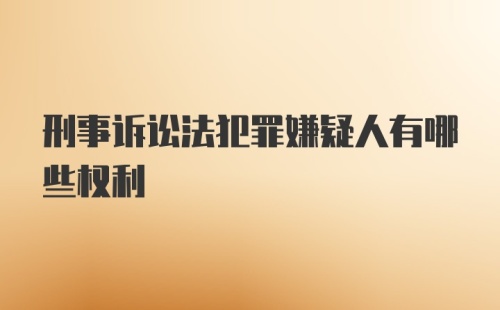 刑事诉讼法犯罪嫌疑人有哪些权利